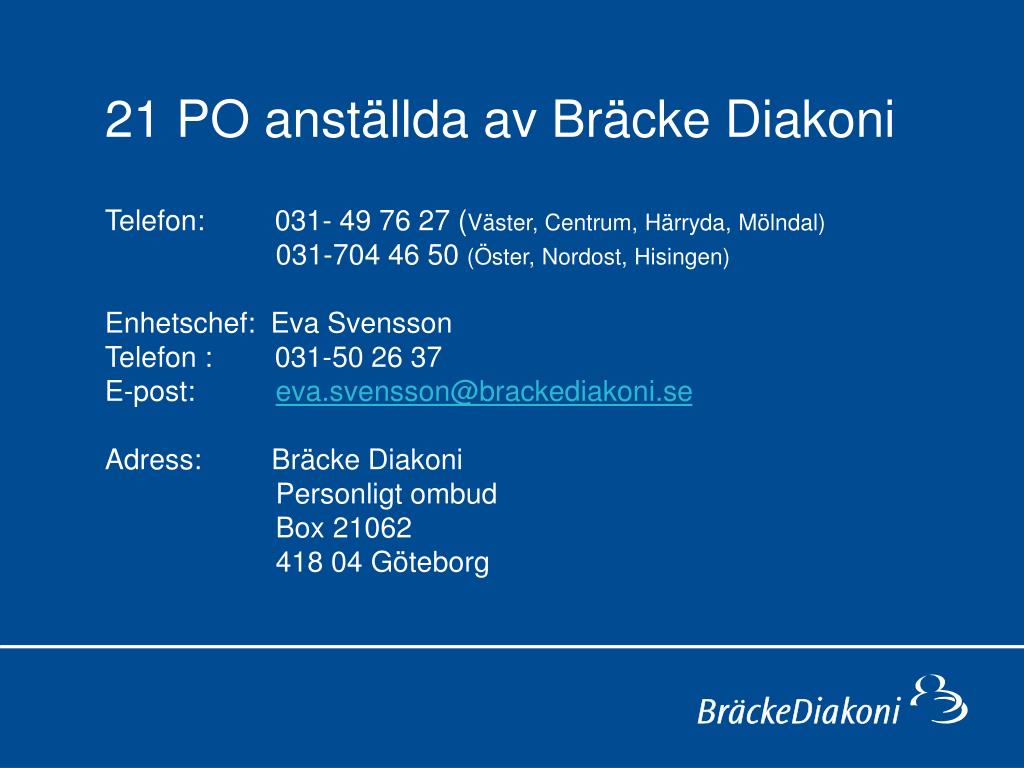 21 PO anställda av Bräcke Diakoni

Telefon: 031- 49 76 27 (Väster, Centrum, Härryda, Mölndal)
031-704 46 50 (Öster, Nordost, Hisingen)

Enhetschef: Eva Svensson
Telefon : 031-50 26 37
E-post: eva.svensson@brackediakoni.se

Adress: Bräcke Diakoni
Personligt ombud
Box 21062
418 04 Göteborg

BräckeDiakoni